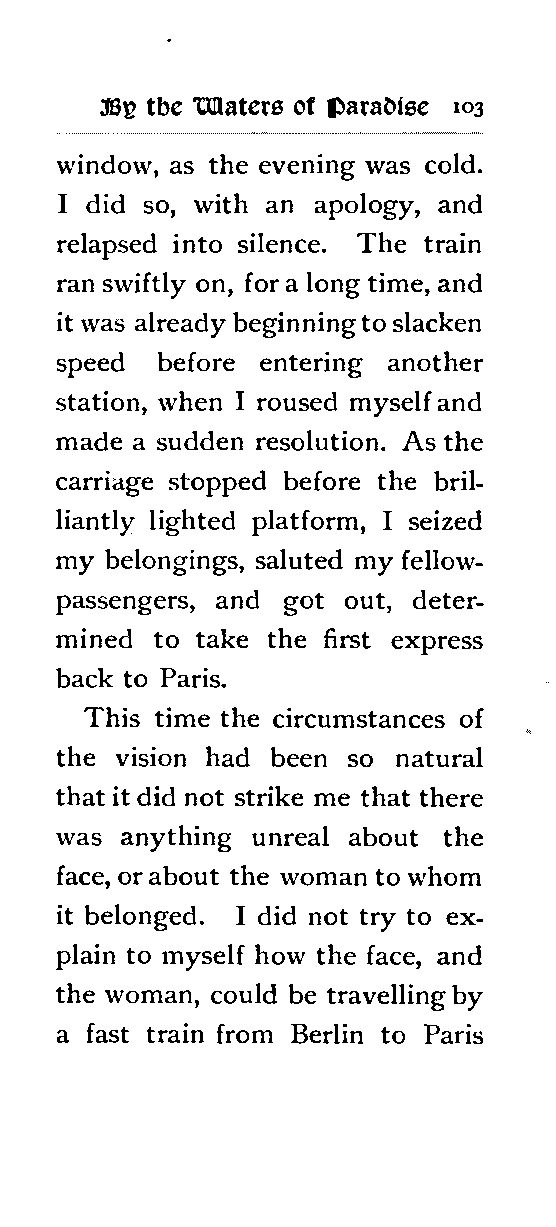 By the Waters of Paradise 103

window, as the evening was cold. I did so, with an apology, and relapsed into silence. The train ran swiftly on, for a long time, and it was already beginning to slacken speed before entering another station, when I roused myself and made a sudden resolution. As the carriage stopped before the brilliantly lighted platform, I seized my belongings, saluted my fellow-passengers, and got out, determined to take the first express back to Paris.

This time the circumstances of the vision had been so natural that it did not strike me that there was anything unreal about the face, or about the woman to whom it belonged. I did not try to explain to myself how the face, and the woman, could be travelling by a fast train from Berlin to Paris